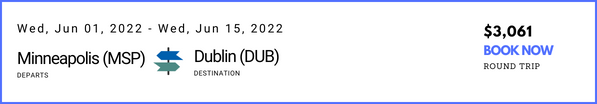 Wed, Jun 01, 2022 - Wed, Jun 15, 2022

Minneapolis (MSP)
DEPARTS

Dublin (DUB)
DESTINATION

$3,061
BOOK NOW
ROUND TRIP